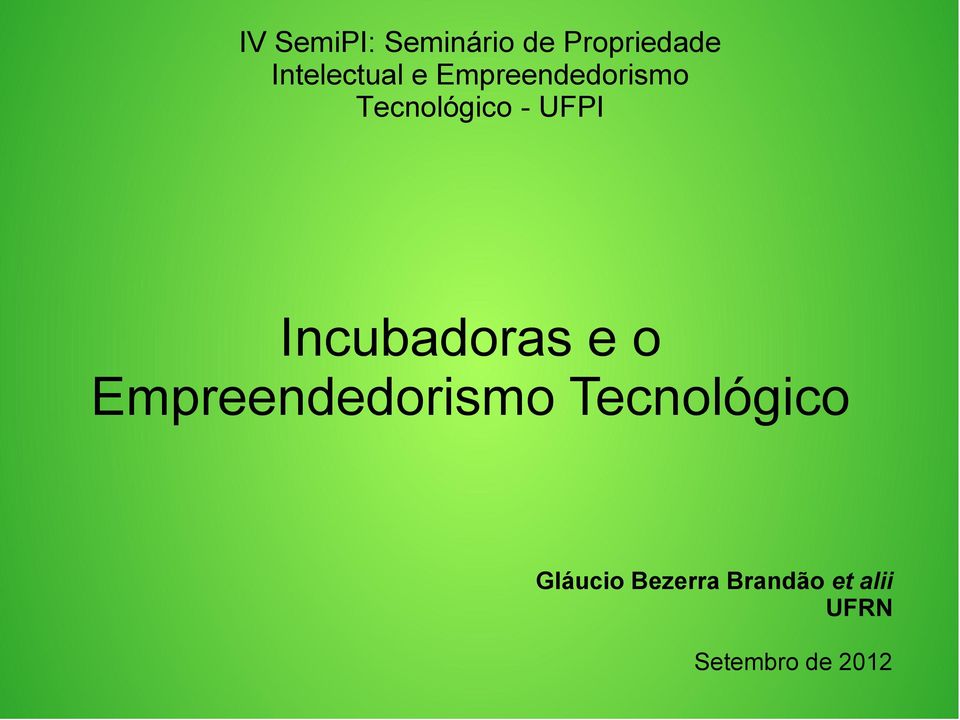 IV SemiPI: Seminário de Propriedade Intelectual e Empreendedorismo Tecnológico - UFPI

Incubadoras e o Empreendedorismo Tecnológico

Gláucio Bezerra Brandão et alii
UFRN

Setembro de 2012